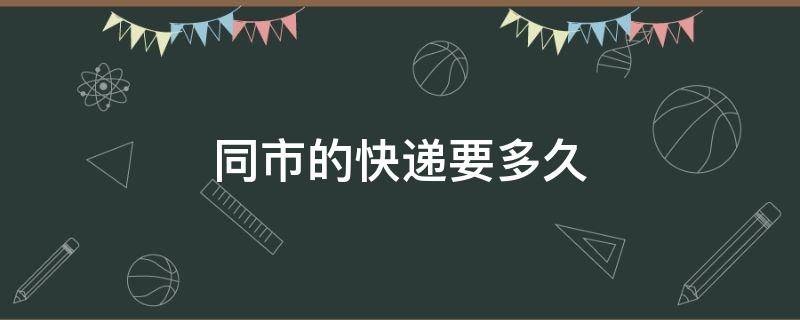 同市的快递要多久